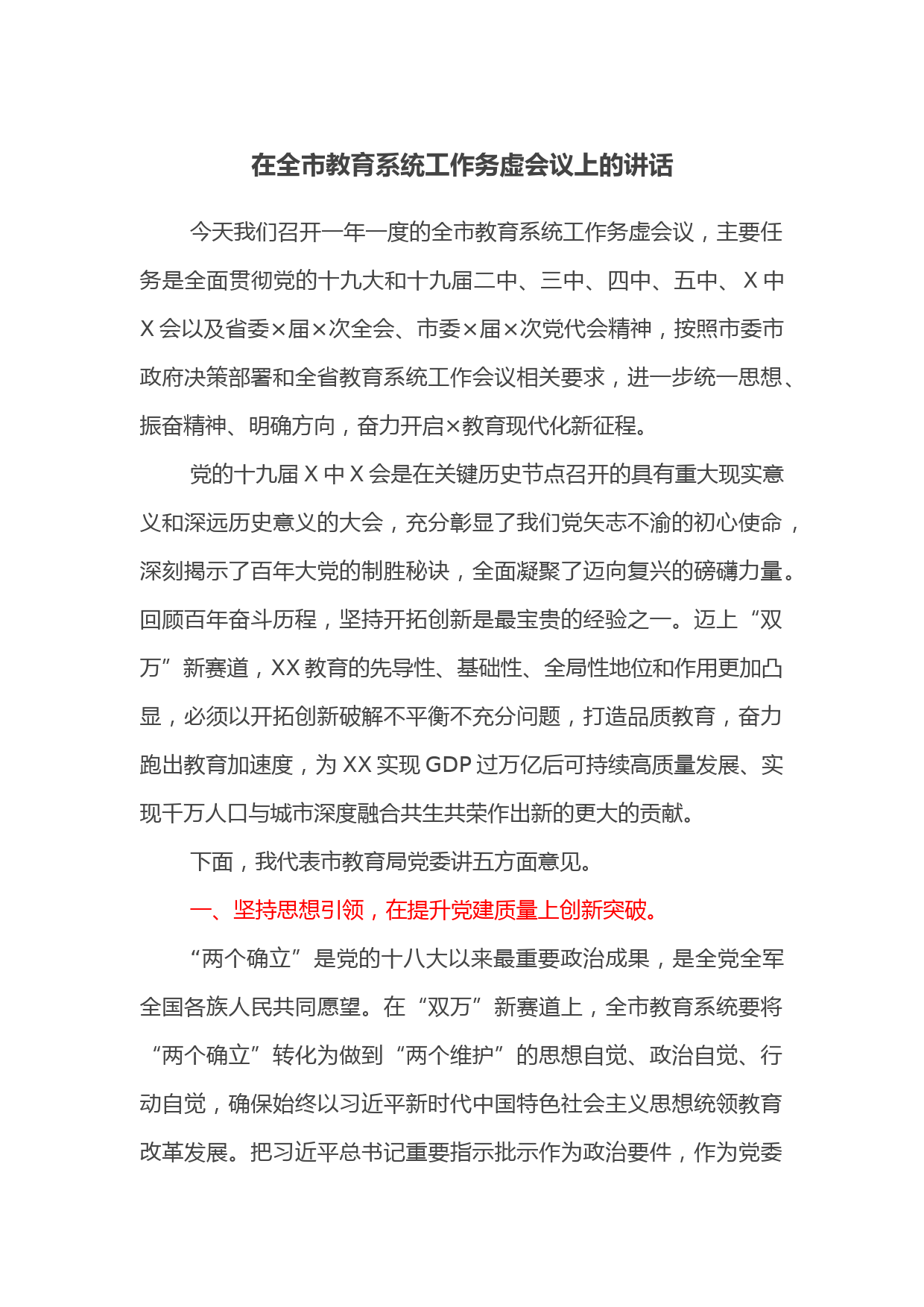 在全市教育系统工作务虚会议上的讲话

今天我们召开一年一度的全市教育系统工作务虚会议，主要任务是全面贯彻党的十九大和十九届二中、三中、四中、五中、X中X会以及省委×届×次全会、市委×届×次党代会精神，按照市委市政府决策部署和全省教育系统工作会议相关要求，进一步统一思想、振奋精神、明确方向，奋力开启×教育现代化新征程。

党的十九届X中X会是在关键历史节点召开的具有重大现实意义和深远历史意义的大会，充分彰显了我们党矢志不渝的初心使命，深刻揭示了百年大党的制胜秘诀，全面凝聚了迈向复兴的磅礴力量。回顾百年奋斗历程，坚持开拓创新是最宝贵的经验之一。迈上“双万”新赛道，XX教育的先导性、基础性、全局性地位和作用更加凸显，必须以开拓创新破解不平衡不充分问题，打造品质教育，奋力跑出教育加速度，为XX实现GDP过万亿后可持续高质量发展、实现千万人口与城市深度融合共生共荣作出新的更大的贡献。

下面，我代表市教育局党委讲五方面意见。

一、坚持思想引领，在提升党建质量上创新突破。

“两个确立”是党的十八大以来最重要政治成果，是全党全军全国各族人民共同愿望。在“双万”新赛道上，全市教育系统要将“两个确立”转化为做到“两个维护”的思想自觉、政治自觉、行动自觉，确保始终以习近平新时代中国特色社会主义思想统领教育改革发展。把习近平总书记重要指示批示作为政治要件，作为党委